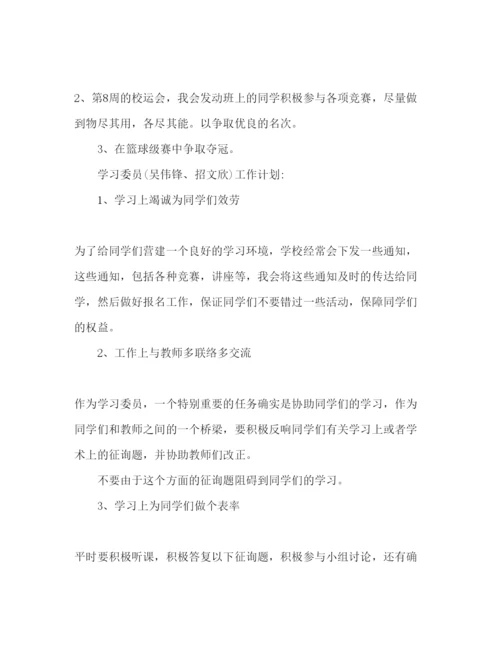 2、第8周的校运会，我会发动班上的同学积极参与各项竞赛，尽量做到物尽其用，各尽其能。以争取优良的名次。

3、在篮球级赛中争取夺冠。

学习委员(吴伟锋、招文欣)工作计划:

1、学习上竭诚为同学们效劳

为了给同学们营建一个良好的学习环境，学校经常会下发一些通知，这些通知，包括各种竞赛，讲座等，我会将这些通知及时的传达给同学，然后做好报名工作，保证同学们不要错过一些活动，保障同学们的权益。

2、工作上与教师多联络多交流

作为学习委员，一个特别重要的任务确实是协助同学们的学习，作为同学们和教师之间的一个桥梁，要积极反响同学们有关学习上或者学术上的征询题，并协助教师们改正。

不要由于这个方面的征询题阻碍到同学们的学习。

3、学习上为同学们做个表率

平时要积极听课，积极答复以下征询题，积极参与小组讨论，还有确